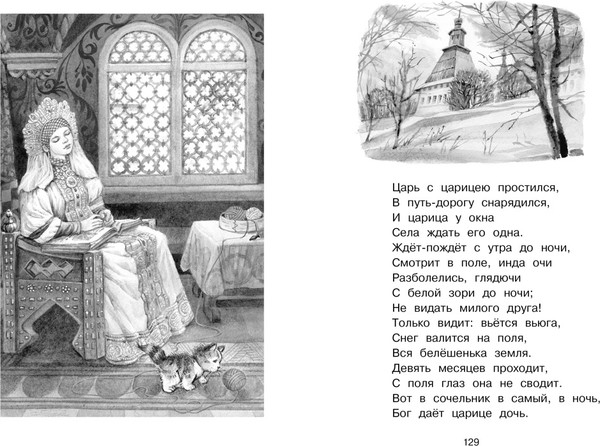 Царь с царицею простился,
В путь-дорогу снарядился,
И царица у окна
Села ждать его одна.
Ждёт-пождёт с утра до ночи,
Смотрит в поле, инда очи
Разболелись, глядючи
С белой зори до ночи;
Не видать милого друга!
Только видит: вьётся вьюга,
Снег валится на поля,
Вся белёшенька земля.
Девять месяцев проходит,
С поля глаз она не сводит.
Вот в сочельник в самый, в ночь,
Бог даёт царице дочь.

129